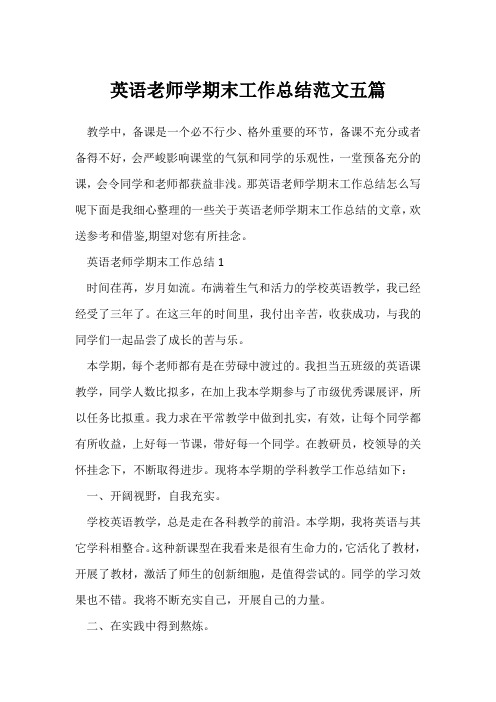 英语老师学期末工作总结范文五篇

教学中，备课是一个必不行少、格外重要的环节，备课不充分或者备得不好，会严峻影响课堂的气氛和同学的乐观性，一堂预备充分的课，会令同学和老师都获益非浅。那英语老师学期末工作总结怎么写呢下面是我细心整理的一些关于英语老师学期末工作总结的文章，欢送参考和借鉴,期望对您有所挂念。

英语老师学期末工作总结 1

时间荏苒，岁月如流。布满着生气和活力的学校英语教学，我已经经受了三年了。在这三年的时间里，我付出辛苦，收获成功，与我的同学们一起品尝了成长的苦与乐。

本学期，每个老师都有是在劳碌中渡过的。我担当五班级的英语课教学，同学人数比拟多，在加上我本学期参与了市级优秀课展评，所以任务比拟重。我力求在平常教学中做到扎实，有效，让每个同学都有所收益，上好每一节课，带好每一个同学。在教研员，校领导的关怀挂念下，不断取得进步。现将本学期的学科教学工作总结如下：

一、开阔视野，自我充实。

学校英语教学，总是走在各科教学的前沿。本学期，我将英语与其它学科相整合。这种新课型在我看来是很有生命力的，它活化了教材，开展了教材，激活了师生的创新细胞，是值得尝试的。同学的学习效果也不错。我将不断充实自己，开展自己的力量。

二、在实践中得到熬炼。